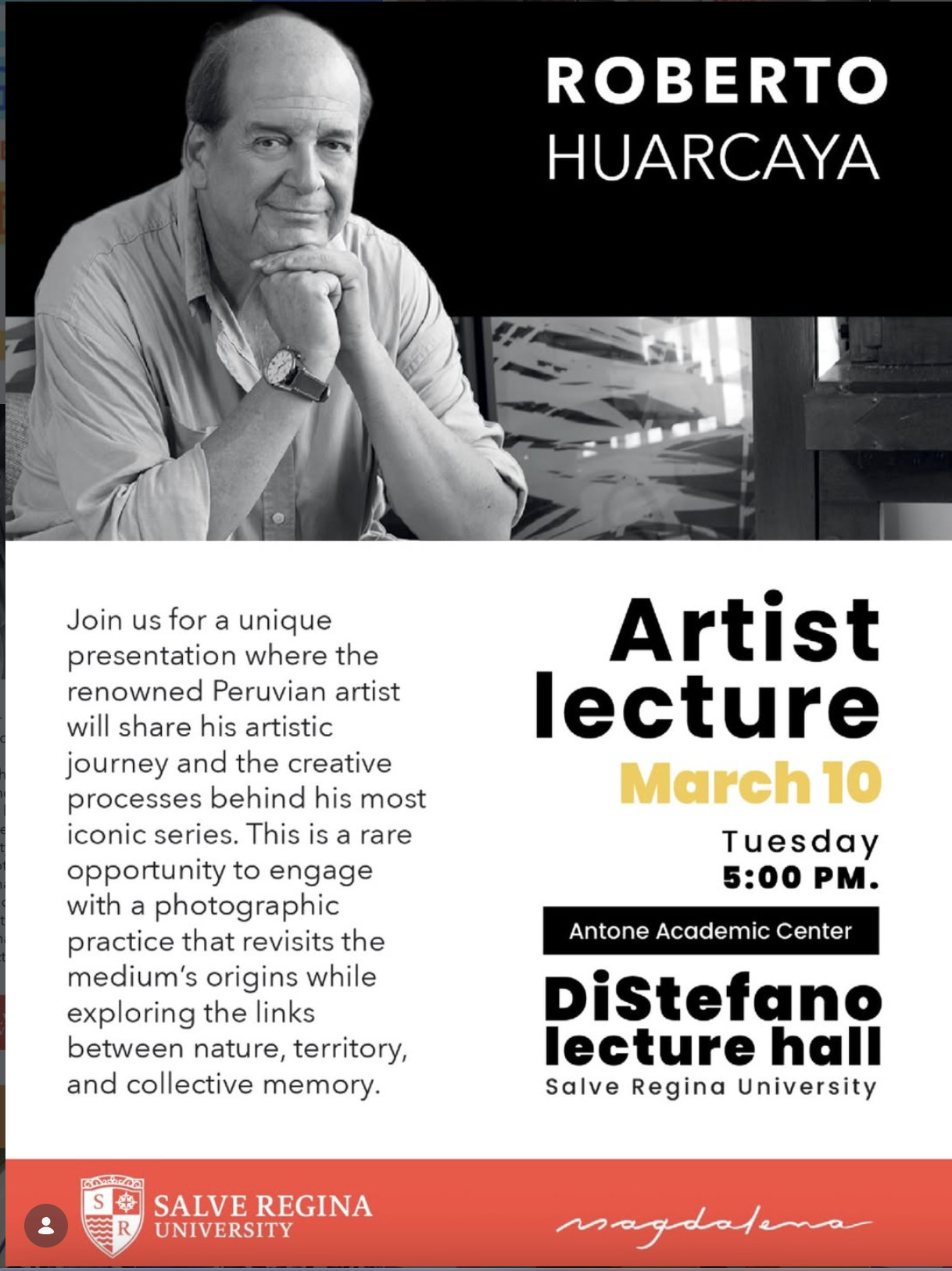 ROBERTO
HUARCAYA

Join us for a unique presentation where the renowned Peruvian artist will share his artistic journey and the creative processes behind his most iconic series. This is a rare opportunity to engage with a photographic practice that revisits the medium's origins while exploring the links between nature, territory, and collective memory.

Artist lecture
March 10
Tuesday
5:00 PM.
Antone Academic Center
DiStefano lecture hall
Salve Regina University

S R
SALVE REGINA
UNIVERSITY

magdalena